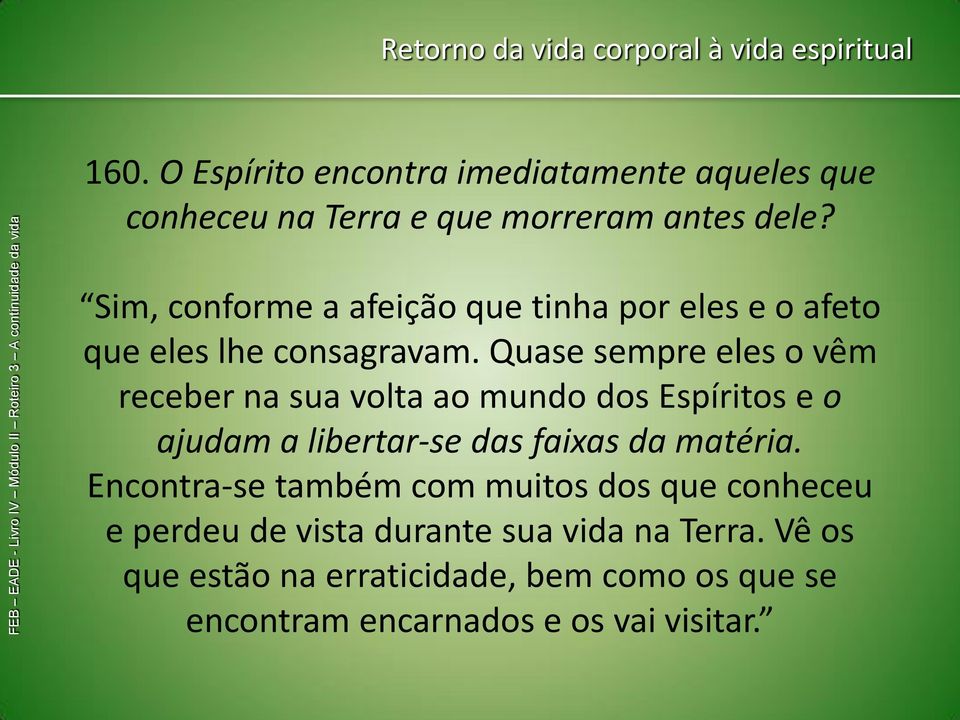 Retorno da vida corporal à vida espiritual

FEB – EADE - Livro IV – Módulo II – Roteiro 3 – A continuidade da vida

160. O Espírito encontra imediatamente aqueles que conheceu na Terra e que morreram antes dele?

“Sim, conforme a afeição que tinha por eles e o afeto que eles lhe consagravam. Quase sempre eles o vêm receber na sua volta ao mundo dos Espíritos e o ajudam a libertar-se das faixas da matéria. Encontra-se também com muitos dos que conheceu e perdeu de vista durante sua vida na Terra. Vê os que estão na erraticidade, bem como os que se encontram encarnados e os vai visitar.”